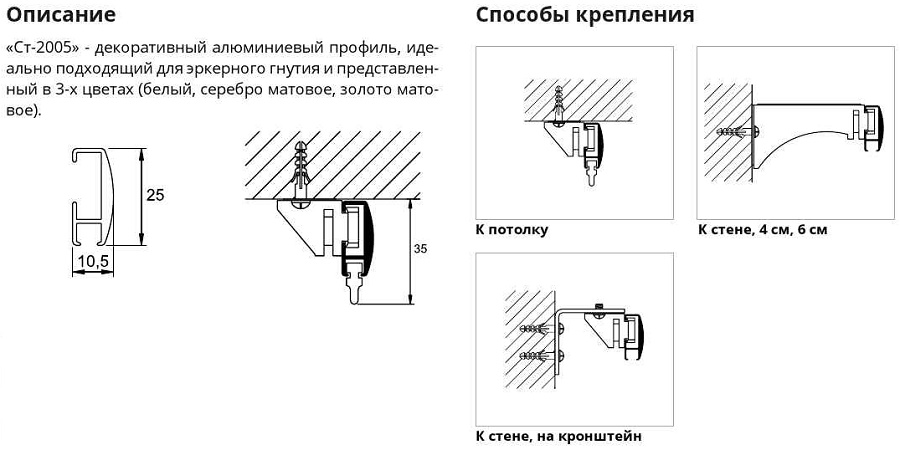 Описание

«Ст-2005» - декоративный алюминиевый профиль, идеально подходящий для эркерного гнутия и представленный в 3-х цветах (белый, серебро матовое, золото матовое).

25

10,5

35

Способы крепления

К потолку

К стене, 4 см, 6 см

К стене, на кронштейн